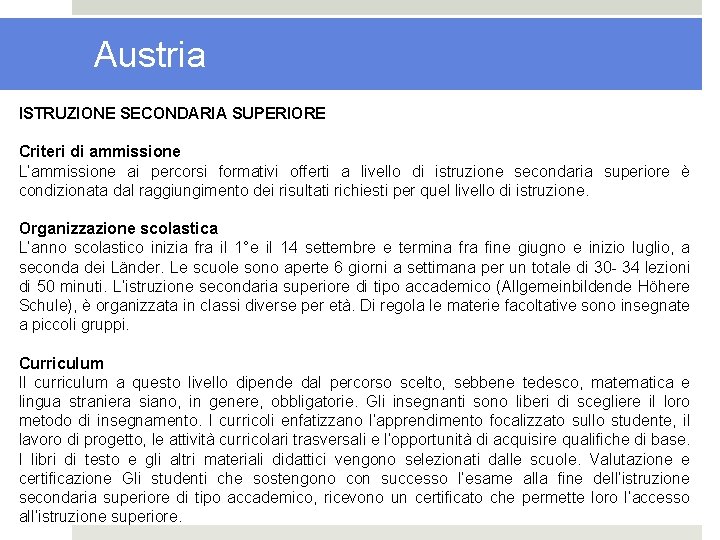 Austria

ISTRUZIONE SECONDARIA SUPERIORE

Criteri di ammissione
L'ammissione ai percorsi formativi offerti a livello di istruzione secondaria superiore è condizionata dal raggiungimento dei risultati richiesti per quel livello di istruzione.

Organizzazione scolastica
L'anno scolastico inizia fra il 1°e il 14 settembre e termina fra fine giugno e inizio luglio, a seconda dei Länder. Le scuole sono aperte 6 giorni a settimana per un totale di 30- 34 lezioni di 50 minuti. L'istruzione secondaria superiore di tipo accademico (Allgemeinbildende Höhere Schule), è organizzata in classi diverse per età. Di regola le materie facoltative sono insegnate a piccoli gruppi.

Curriculum
Il curriculum a questo livello dipende dal percorso scelto, sebbene tedesco, matematica e lingua straniera siano, in genere, obbligatorie. Gli insegnanti sono liberi di scegliere il loro metodo di insegnamento. I curricoli enfatizzano l'apprendimento focalizzato sullo studente, il lavoro di progetto, le attività curricolari trasversali e l'opportunità di acquisire qualifiche di base. I libri di testo e gli altri materiali didattici vengono selezionati dalle scuole. Valutazione e certificazione Gli studenti che sostengono con successo l'esame alla fine dell'istruzione secondaria superiore di tipo accademico, ricevono un certificato che permette loro l'accesso all'istruzione superiore.